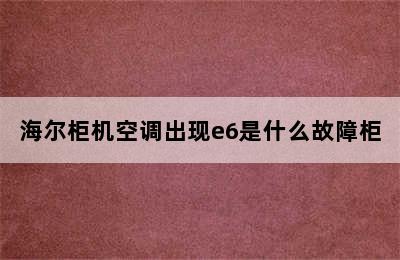 海尔柜机空调出现e6是什么故障柜